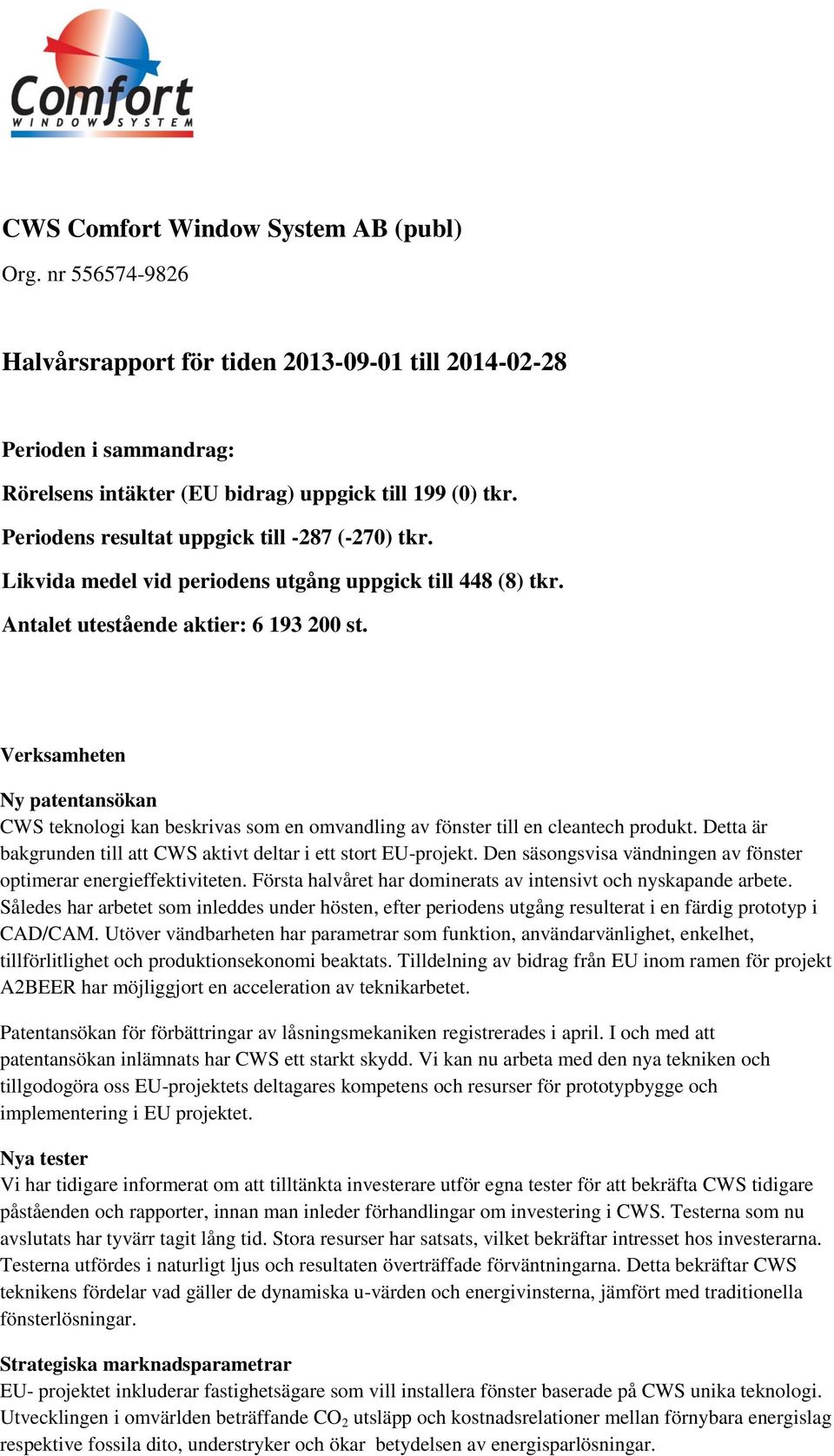 Comfort
WINDOW SYSTEM

CWS Comfort Window System AB (publ)

Org. nr 556574-9826

Halvårsrapport för tiden 2013-09-01 till 2014-02-28

Perioden i sammandrag:

Rörelsens intäkter (EU bidrag) uppgick till 199 (0) tkr.

Periodens resultat uppgick till -287 (-270) tkr.

Likvida medel vid periodens utgång uppgick till 448 (8) tkr.

Antalet utestående aktier: 6 193 200 st.

Verksamheten

Ny patentansökan
CWS teknologi kan beskrivas som en omvandling av fönster till en cleantech produkt. Detta är bakgrunden till att CWS aktivt deltar i ett stort EU-projekt. Den säsongsvisa vändningen av fönster optimerar energieffektiviteten. Första halvåret har dominerats av intensivt och nyskapande arbete. Således har arbetet som inleddes under hösten, efter periodens utgång resulterat i en färdig prototyp i CAD/CAM. Utöver vändbarheten har parametrar som funktion, användarvänlighet, enkelhet, tillförlitlighet och produktionsekonomi beaktats. Tilldelning av bidrag från EU inom ramen för projekt A2BEER har möjliggjort en acceleration av teknikarbetet.

Patentansökan för förbättringar av låsningsmekaniken registrerades i april. I och med att patentansökan inlämnats har CWS ett starkt skydd. Vi kan nu arbeta med den nya tekniken och tillgodogöra oss EU-projektets deltagares kompetens och resurser för prototypbygge och implementering i EU projektet.

Nya tester
Vi har tidigare informerat om att tilltänkta investerare utför egna tester för att bekräfta CWS tidigare påståenden och rapporter, innan man inleder förhandlingar om investering i CWS. Testerna som nu avslutats har tyvärr tagit lång tid. Stora resurser har satsats, vilket bekräftar intresset hos investerarna. Testerna utfördes i naturligt ljus och resultaten överträffade förväntningarna. Detta bekräftar CWS teknikens fördelar vad gäller de dynamiska u-värden och energivinsterna, jämfört med traditionella fönsterlösningar.

Strategiska marknadsparametrar
EU- projektet inkluderar fastighetsägare som vill installera fönster baserade på CWS unika teknologi. Utvecklingen i omvärlden beträffande $CO_2$ utsläpp och kostnadsrelationer mellan förnybara energislag respektive fossila dito, understryker och ökar betydelsen av energisparlösningar.